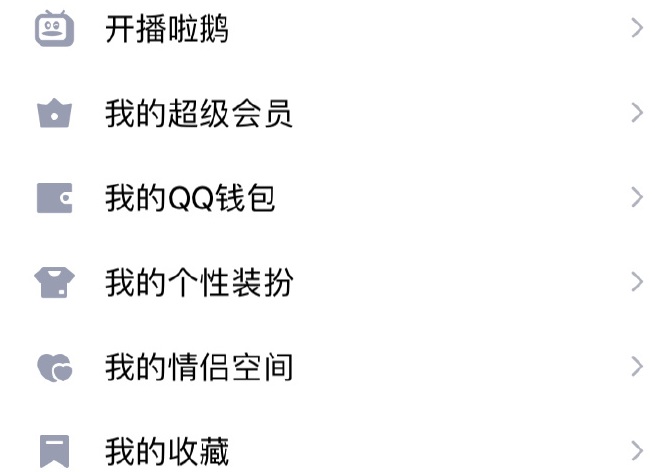 开播啦鹅

我的超级会员

我的QQ钱包

我的个性装扮

我的情侣空间

我的收藏